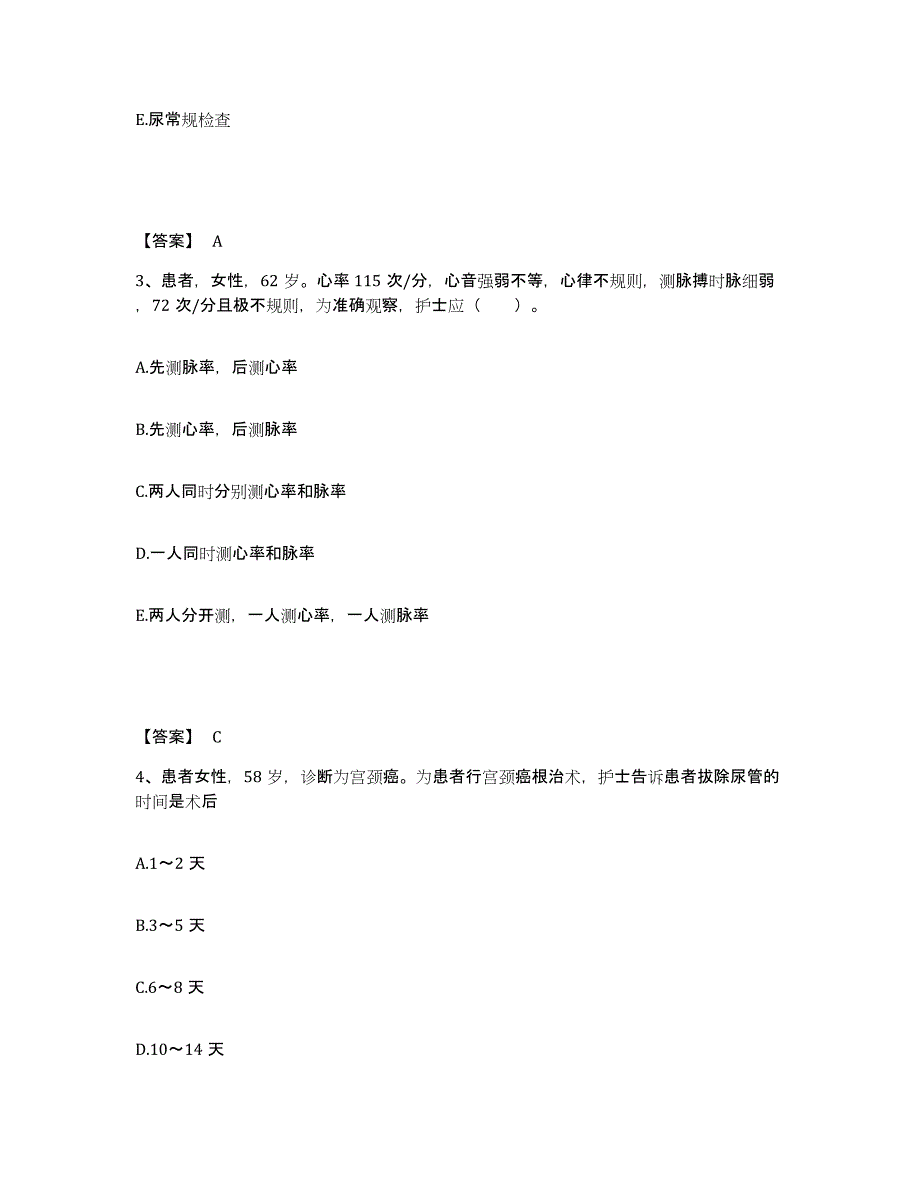 E.尿常规检查

【答案】 A

3、患者，女性，62 岁。心率 115 次/分，心音强弱不等，心律不规则，测脉搏时脉细弱，72 次/分且极不规则，为准确观察，护士应（　　）。

A.先测脉率，后测心率

B.先测心率，后测脉率

C.两人同时分别测心率和脉率

D.一人同时测心率和脉率

E.两人分开测，一人测心率，一人测脉率

【答案】 C

4、患者女性，58 岁，诊断为宫颈癌。为患者行宫颈癌根治术，护士告诉患者拔除尿管的时间是术后

A.1～2 天

B.3～5 天

C.6～8 天

D.10～14 天